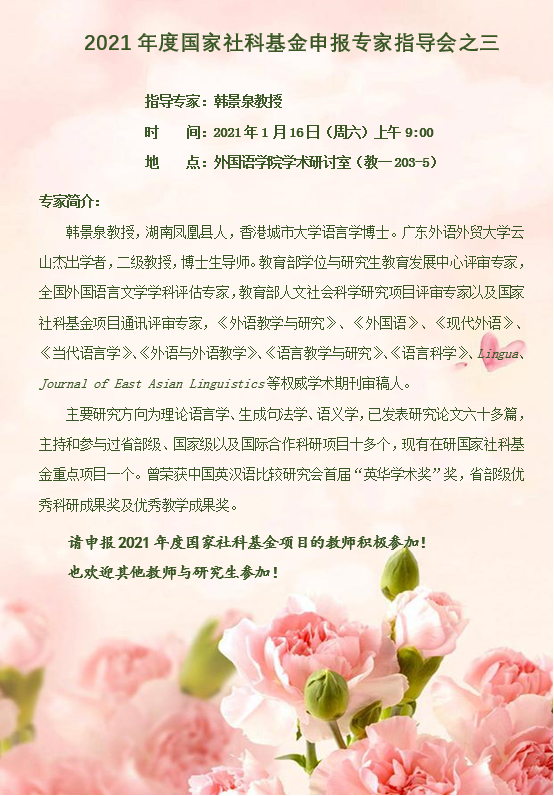 2021年度国家社科基金申报专家指导会之三

指导专家：韩景泉教授

时 间：2021年1月16日（周六）上午9:00

地 点：外国语学院学术研讨室（教一203-5）

专家简介：

韩景泉教授，湖南凤凰县人，香港城市大学语言学博士。广东外语外贸大学云山杰出学者，二级教授，博士生导师。教育部学位与研究生教育发展中心评审专家，全国外国语言文学学科评估专家，教育部人文社会科学研究项目评审专家以及国家社科基金项目通讯评审专家，《外语教学与研究》、《外国语》、《现代外语》、《当代语言学》、《外语与外语教学》、《语言教学与研究》、《语言科学》、Lingua、Journal of East Asian Linguistics等权威学术期刊审稿人。

主要研究方向为理论语言学、生成句法学、语义学，已发表研究论文六十多篇，主持和参与过省部级、国家级以及国际合作科研项目十多个，现有在研国家社科基金重点项目一个。曾荣获中国英汉语比较研究会首届“英华学术奖”奖，省部级优秀科研成果奖及优秀教学成果奖。

请申报2021年度国家社科基金项目的教师积极参加！

也欢迎其他教师与研究生参加！